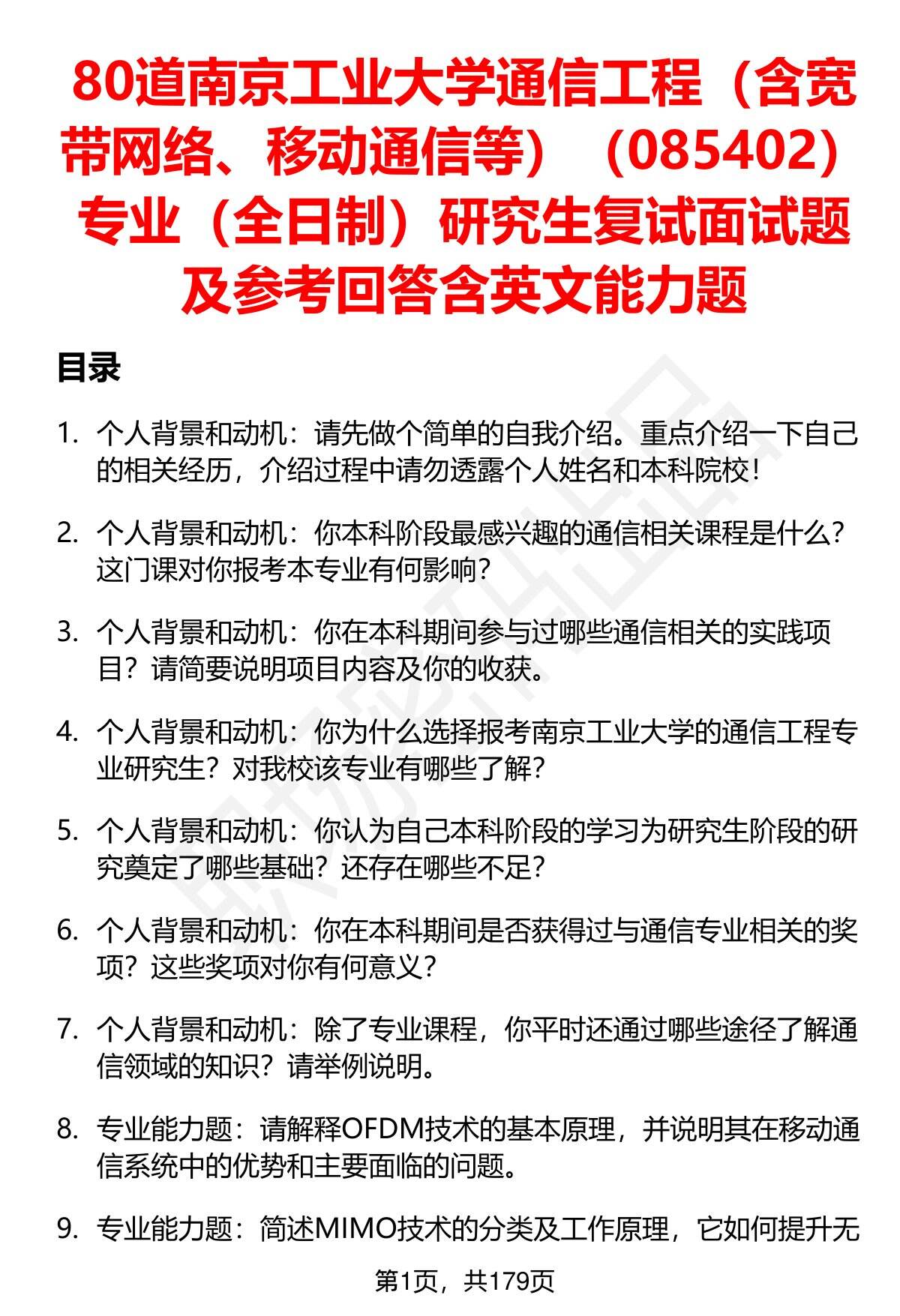 80道南京工业大学通信工程（含宽带网络、移动通信等）（085402）专业（全日制）研究生复试面试题及参考回答含英文能力题

目录

1. 个人背景和动机：请先做个简单的自我介绍。重点介绍一下自己的相关经历，介绍过程中请勿透露个人姓名和本科院校！

2. 个人背景和动机：你本科阶段最感兴趣的通信相关课程是什么？这门课对你报考本专业有何影响？

3. 个人背景和动机：你在本科期间参与过哪些通信相关的实践项目？请简要说明项目内容及你的收获。

4. 个人背景和动机：你为什么选择报考南京工业大学的通信工程专业研究生？对我校该专业有哪些了解？

5. 个人背景和动机：你认为自己本科阶段的学习为研究生阶段的研究奠定了哪些基础？还存在哪些不足？

6. 个人背景和动机：你在本科期间是否获得过与通信专业相关的奖项？这些奖项对你有何意义？

7. 个人背景和动机：除了专业课程，你平时还通过哪些途径了解通信领域的知识？请举例说明。

8. 专业能力题：请解释OFDM技术的基本原理，并说明其在移动通信系统中的优势和主要面临的问题。

9. 专业能力题：简述MIMO技术的分类及工作原理，它如何提升无

第1页，共179页